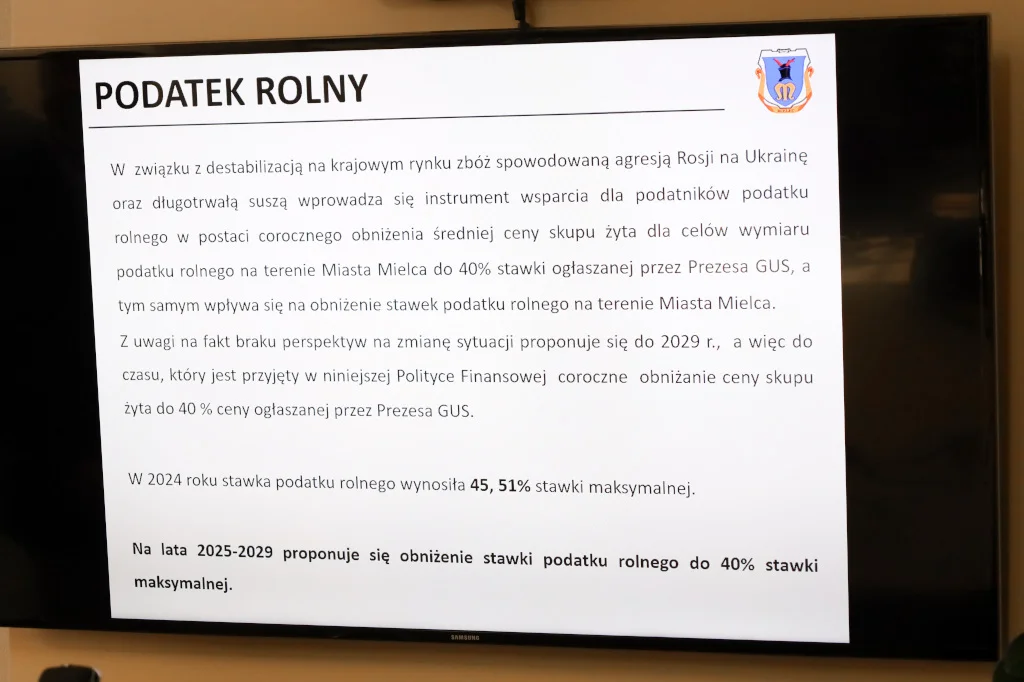 PODATEK ROLNY

W związku z destabilizacją na krajowym rynku zbóż spowodowaną agresją Rosji na Ukrainę oraz długotrwałą suszą wprowadza się instrument wsparcia dla podatników podatku rolnego w postaci corocznego obniżenia średniej ceny skupu żyta dla celów wymiaru podatku rolnego na terenie Miasta Mielca do 40% stawki ogłaszanej przez Prezesa GUS, a tym samym wpływa się na obniżenie stawek podatku rolnego na terenie Miasta Mielca.

Z uwagi na fakt braku perspektyw na zmianę sytuacji proponuje się do 2029 r., a więc do czasu, który jest przyjęty w niniejszej Polityce Finansowej coroczne obniżanie ceny skupu żyta do 40 % ceny ogłaszanej przez Prezesa GUS.

W 2024 roku stawka podatku rolnego wynosiła 45, 51% stawki maksymalnej.

Na lata 2025-2029 proponuje się obniżenie stawki podatku rolnego do 40% stawki maksymalnej.

SAMSUNG